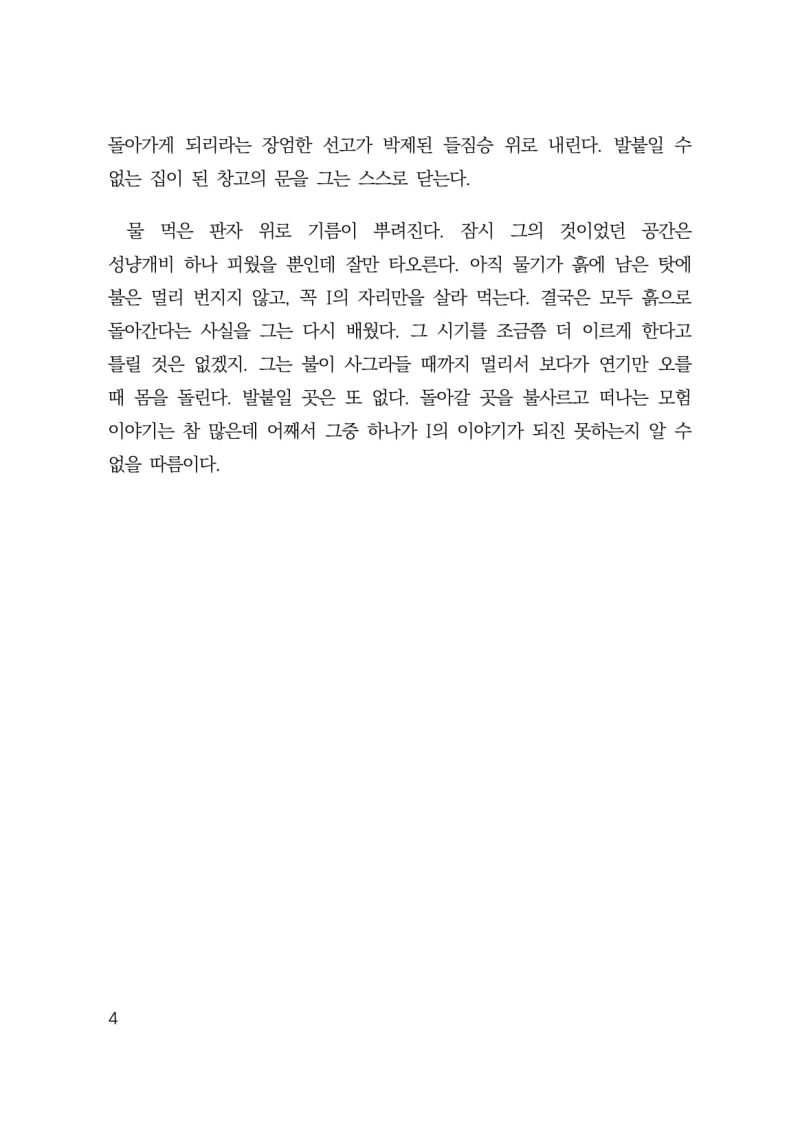 돌아가게 되리라는 장엄한 선고가 박제된 들짐승 위로 내린다. 발붙일 수 없는 집이 된 창고의 문을 그는 스스로 닫는다.

물 먹은 판자 위로 기름이 뿌려진다. 잠시 그의 것이었던 공간은 성냥개비 하나 피웠을 뿐인데 잘만 타오른다. 아직 물기가 흙에 남은 탓에 불은 멀리 번지지 않고, 꼭 I의 자리만을 살라 먹는다. 결국은 모두 흙으로 돌아간다는 사실을 그는 다시 배웠다. 그 시기를 조금쯤 더 이르게 한다고 틀릴 것은 없겠지. 그는 불이 사그라들 때까지 멀리서 보다가 연기만 오를 때 몸을 돌린다. 발붙일 곳은 또 없다. 돌아갈 곳을 불사르고 떠나는 모험 이야기는 참 많은데 어째서 그중 하나가 I의 이야기가 되진 못하는지 알 수 없을 따름이다.

4